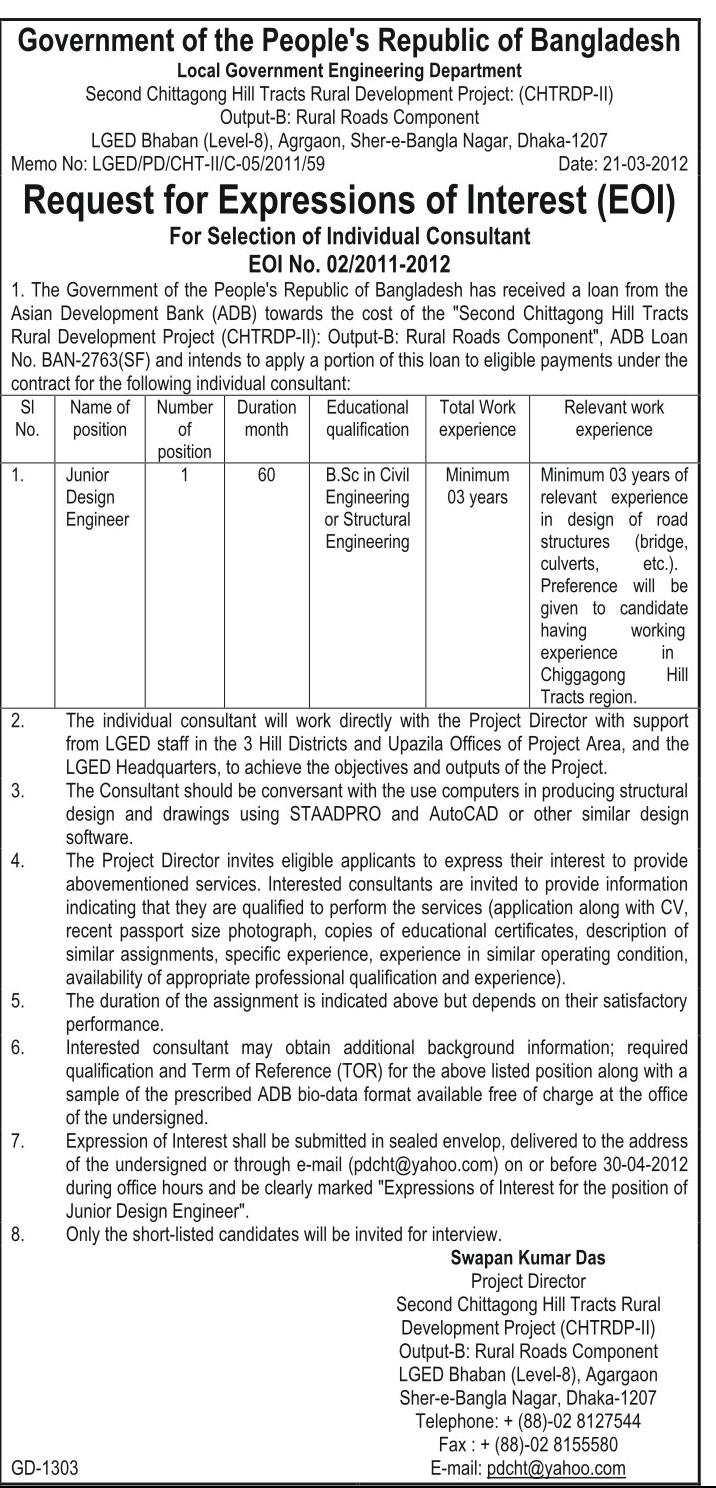 Government of the People's Republic of Bangladesh
Local Government Engineering Department
Second Chittagong Hill Tracts Rural Development Project: (CHTRDP-II)
Output-B: Rural Roads Component
LGED Bhaban (Level-8), Agrgaon, Sher-e-Bangla Nagar, Dhaka-1207
Memo No: LGED/PD/CHT-II/C-05/2011/59 Date: 21-03-2012

Request for Expressions of Interest (EOI)
For Selection of Individual Consultant
EOI No. 02/2011-2012

1. The Government of the People's Republic of Bangladesh has received a loan from the Asian Development Bank (ADB) towards the cost of the "Second Chittagong Hill Tracts Rural Development Project (CHTRDP-II): Output-B: Rural Roads Component", ADB Loan No. BAN-2763(SF) and intends to apply a portion of this loan to eligible payments under the contract for the following individual consultant:

| Sl No. | Name of position | Number of position | Duration month | Educational qualification | Total Work experience | Relevant work experience |
|---|---|---|---|---|---|---|
| 1. | Junior Design Engineer | 1 | 60 | B.Sc in Civil Engineering or Structural Engineering | Minimum 03 years | Minimum 03 years of relevant experience in design of road structures (bridge, culverts, etc.). Preference will be given to candidate having working experience in Chiggagong Hill Tracts region. |

2. The individual consultant will work directly with the Project Director with support from LGED staff in the 3 Hill Districts and Upazila Offices of Project Area, and the LGED Headquarters, to achieve the objectives and outputs of the Project.
3. The Consultant should be conversant with the use computers in producing structural design and drawings using STAADPRO and AutoCAD or other similar design software.
4. The Project Director invites eligible applicants to express their interest to provide abovementioned services. Interested consultants are invited to provide information indicating that they are qualified to perform the services (application along with CV, recent passport size photograph, copies of educational certificates, description of similar assignments, specific experience, experience in similar operating condition, availability of appropriate professional qualification and experience).
5. The duration of the assignment is indicated above but depends on their satisfactory performance.
6. Interested consultant may obtain additional background information; required qualification and Term of Reference (TOR) for the above listed position along with a sample of the prescribed ADB bio-data format available free of charge at the office of the undersigned.
7. Expression of Interest shall be submitted in sealed envelop, delivered to the address of the undersigned or through e-mail (pdcht@yahoo.com) on or before 30-04-2012 during office hours and be clearly marked "Expressions of Interest for the position of Junior Design Engineer".
8. Only the short-listed candidates will be invited for interview.

Swapan Kumar Das
Project Director
Second Chittagong Hill Tracts Rural Development Project (CHTRDP-II)
Output-B: Rural Roads Component
LGED Bhaban (Level-8), Agargaon
Sher-e-Bangla Nagar, Dhaka-1207
Telephone: + (88)-02 8127544
Fax : + (88)-02 8155580
E-mail: pdcht@yahoo.com

GD-1303